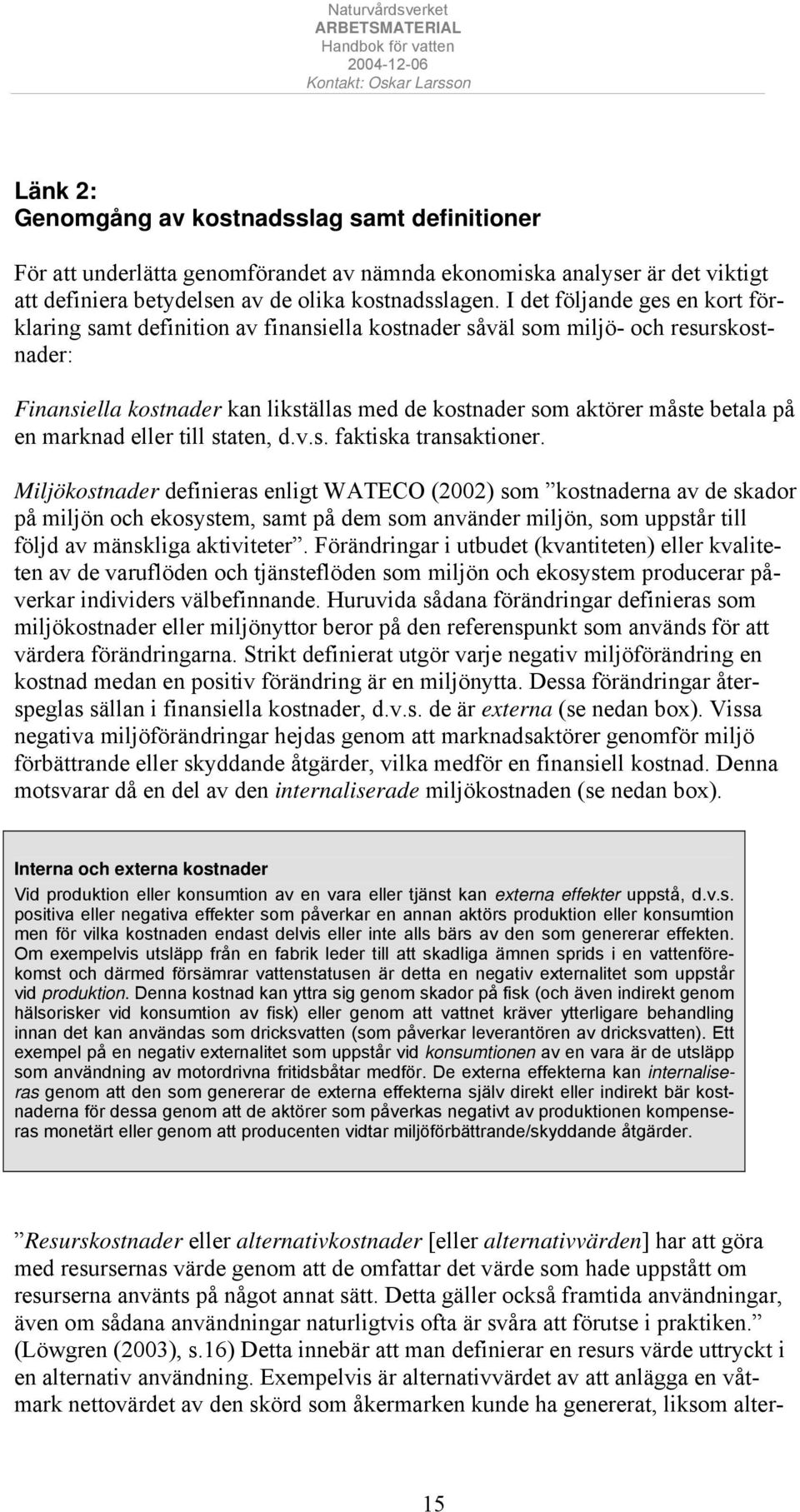 Naturvårdsverket
ARBETSMATERIAL
Handbok för vatten
2004-12-06
Kontakt: Oskar Larsson

Länk 2:
Genomgång av kostnadsslag samt definitioner

För att underlätta genomförandet av nämnda ekonomiska analyser är det viktigt att definiera betydelsen av de olika kostnadsslagen. I det följande ges en kort förklaring samt definition av finansiella kostnader såväl som miljö- och resurskostnader:

Finansiella kostnader kan likställas med de kostnader som aktörer måste betala på en marknad eller till staten, d.v.s. faktiska transaktioner.

Miljökostnader definieras enligt WATECO (2002) som ”kostnaderna av de skador på miljön och ekosystem, samt på dem som använder miljön, som uppstår till följd av mänskliga aktiviteter”. Förändringar i utbudet (kvantiteten) eller kvaliteten av de varuflöden och tjänsteflöden som miljön och ekosystem producerar påverkar individers välbefinnande. Huruvida sådana förändringar definieras som miljökostnader eller miljönyttor beror på den referenspunkt som används för att värdera förändringarna. Strikt definierat utgör varje negativ miljöförändring en kostnad medan en positiv förändring är en miljönytta. Dessa förändringar återspeglas sällan i finansiella kostnader, d.v.s. de är externa (se nedan box). Vissa negativa miljöförändringar hejdas genom att marknadsaktörer genomför miljö förbättrande eller skyddande åtgärder, vilka medför en finansiell kostnad. Denna motsvarar då en del av den internaliserade miljökostnaden (se nedan box).

Interna och externa kostnader
Vid produktion eller konsumtion av en vara eller tjänst kan externa effekter uppstå, d.v.s. positiva eller negativa effekter som påverkar en annan aktörs produktion eller konsumtion men för vilka kostnaden endast delvis eller inte alls bärs av den som genererar effekten. Om exempelvis utsläpp från en fabrik leder till att skadliga ämnen sprids i en vattenförekomst och därmed försämrar vattenstatusen är detta en negativ externalitet som uppstår vid produktion. Denna kostnad kan yttra sig genom skador på fisk (och även indirekt genom hälsorisker vid konsumtion av fisk) eller genom att vattnet kräver ytterligare behandling innan det kan användas som dricksvatten (som påverkar leverantören av dricksvatten). Ett exempel på en negativ externalitet som uppstår vid konsumtionen av en vara är de utsläpp som användning av motordrivna fritidsbåtar medför. De externa effekterna kan internaliseras genom att den som genererar de externa effekterna själv direkt eller indirekt bär kostnaderna för dessa genom att de aktörer som påverkas negativt av produktionen kompenseras monetärt eller genom att producenten vidtar miljöförbättrande/skyddande åtgärder.

”Resurskostnader eller alternativkostnader [eller alternativvärden] har att göra med resursernas värde genom att de omfattar det värde som hade uppstått om resurserna använts på något annat sätt. Detta gäller också framtida användningar, även om sådana användningar naturligtvis ofta är svåra att förutse i praktiken.” (Löwgren (2003), s.16) Detta innebär att man definierar en resurs värde uttryckt i en alternativ användning. Exempelvis är alternativvärdet av att anlägga en våtmark nettovärdet av den skörd som åkermarken kunde ha genererat, liksom alter-

15